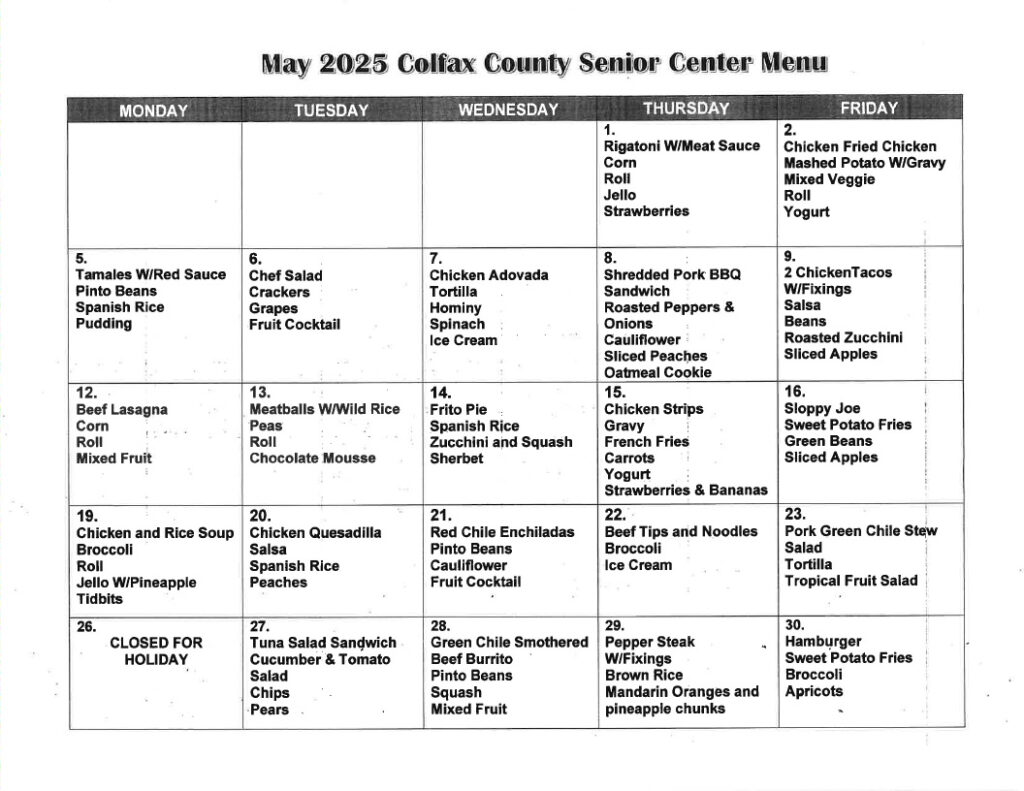 May 2025 Colfax County Senior Center Menu

| MONDAY | TUESDAY | WEDNESDAY | THURSDAY | FRIDAY |
|---|---|---|---|---|
| | | | 1. Rigatoni W/Meat Sauce Corn Roll Jello Strawberries | 2. Chicken Fried Chicken Mashed Potato W/Gravy Mixed Veggie Roll Yogurt |
| 5. Tamales W/Red Sauce Pinto Beans Spanish Rice Pudding | 6. Chef Salad Crackers Grapes Fruit Cocktail | 7. Chicken Adovada Tortilla Hominy Spinach Ice Cream | 8. Shredded Pork BBQ Sandwich Roasted Peppers & Onions Cauliflower Sliced Peaches Oatmeal Cookie | 9. 2 ChickenTacos W/Fixings Salsa Beans Roasted Zucchini Sliced Apples |
| 12. Beef Lasagna Corn Roll Mixed Fruit | 13. Meatballs W/Wild Rice Peas Roll Chocolate Mousse | 14. Frito Pie Spanish Rice Zucchini and Squash Sherbet | 15. Chicken Strips Gravy French Fries Carrots Yogurt Strawberries & Bananas | 16. Sloppy Joe Sweet Potato Fries Green Beans Sliced Apples |
| 19. Chicken and Rice Soup Broccoli Roll Jello W/Pineapple Tidbits | 20. Chicken Quesadilla Salsa Spanish Rice Peaches | 21. Red Chile Enchiladas Pinto Beans Cauliflower Fruit Cocktail | 22. Beef Tips and Noodles Broccoli Ice Cream | 23. Pork Green Chile Stew Salad Tortilla Tropical Fruit Salad |
| 26. CLOSED FOR HOLIDAY | 27. Tuna Salad Sandwich Cucumber & Tomato Salad Chips Pears | 28. Green Chile Smothered Beef Burrito Pinto Beans Squash Mixed Fruit | 29. Pepper Steak W/Fixings Brown Rice Mandarin Oranges and pineapple chunks | 30. Hamburger Sweet Potato Fries Broccoli Apricots |